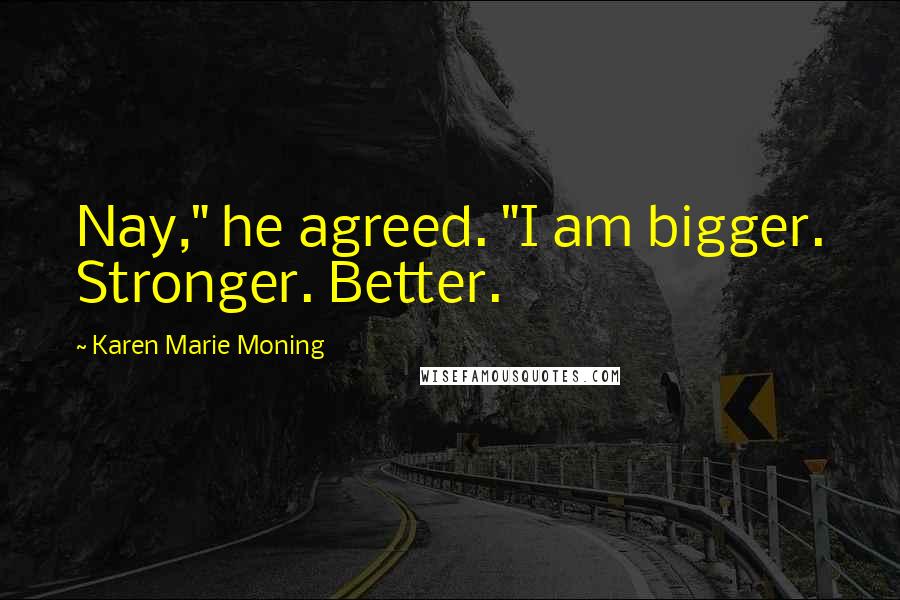 Nay," he agreed. "I am bigger. Stronger. Better.

~ Karen Marie Moning

WISEFAMOUSQUOTES.COM